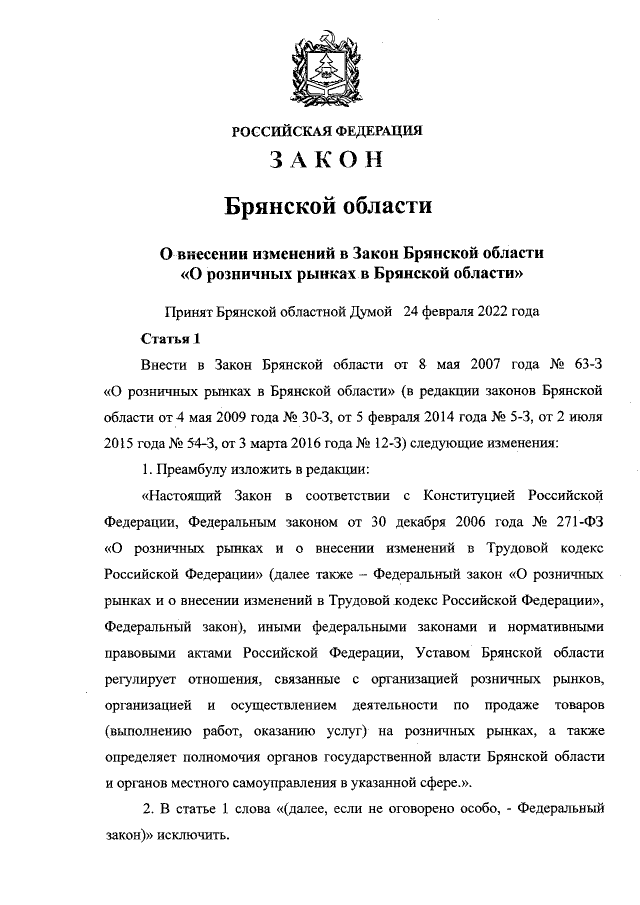 РОССИЙСКАЯ ФЕДЕРАЦИЯ

ЗАКОН

Брянской области

О внесении изменений в Закон Брянской области «О розничных рынках в Брянской области»

Принят Брянской областной Думой 24 февраля 2022 года

Статья 1

Внести в Закон Брянской области от 8 мая 2007 года № 63-З «О розничных рынках в Брянской области» (в редакции законов Брянской области от 4 мая 2009 года № 30-З, от 5 февраля 2014 года № 5-З, от 2 июля 2015 года № 54-З, от 3 марта 2016 года № 12-З) следующие изменения:

1. Преамбулу изложить в редакции:

«Настоящий Закон в соответствии с Конституцией Российской Федерации, Федеральным законом от 30 декабря 2006 года № 271-ФЗ «О розничных рынках и о внесении изменений в Трудовой кодекс Российской Федерации» (далее также – Федеральный закон «О розничных рынках и о внесении изменений в Трудовой кодекс Российской Федерации», Федеральный закон), иными федеральными законами и нормативными правовыми актами Российской Федерации, Уставом Брянской области регулирует отношения, связанные с организацией розничных рынков, организацией и осуществлением деятельности по продаже товаров (выполнению работ, оказанию услуг) на розничных рынках, а также определяет полномочия органов государственной власти Брянской области и органов местного самоуправления в указанной сфере.».

2. В статье 1 слова «(далее, если не оговорено особо, - Федеральный закон)» исключить.